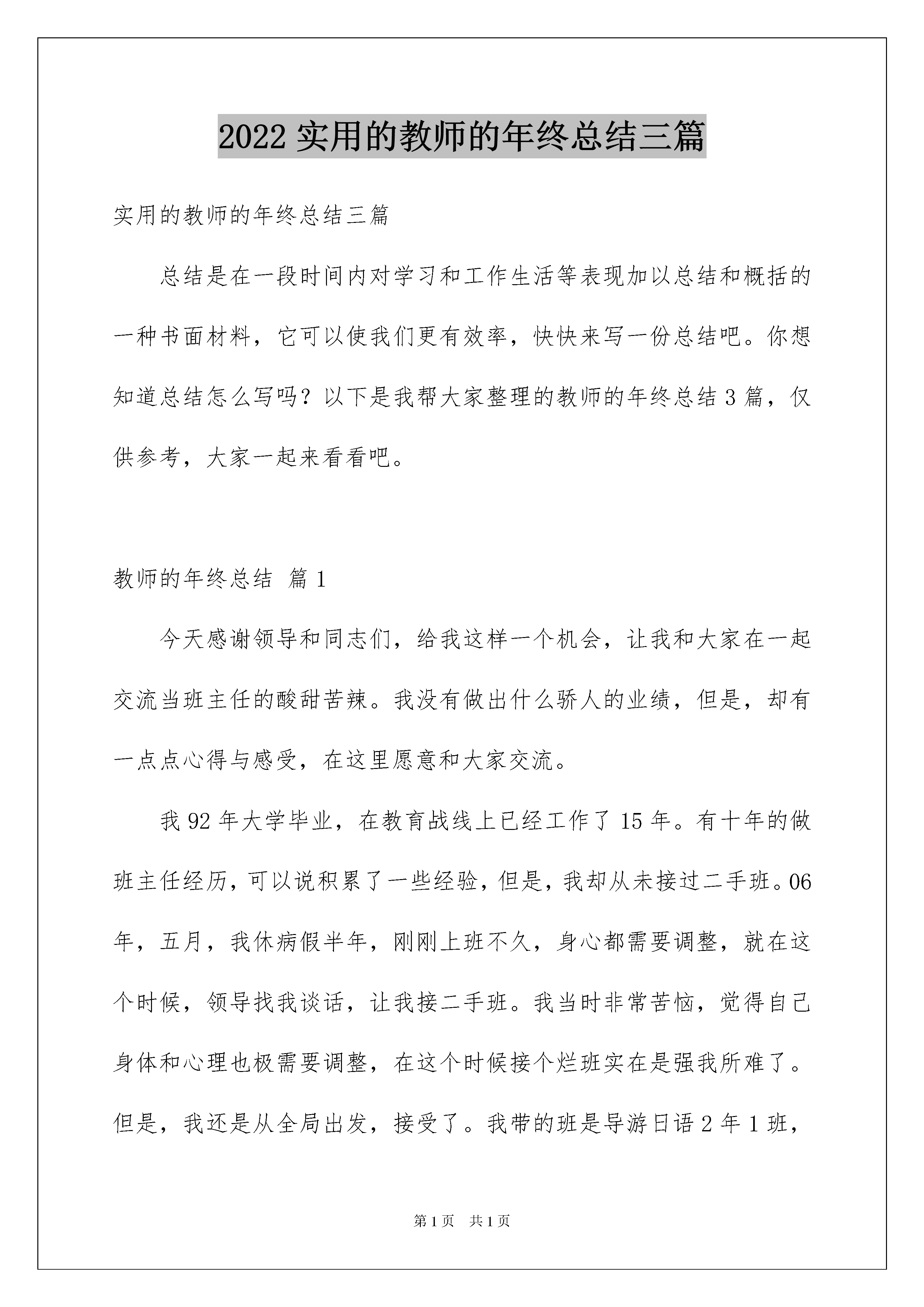 2022 实用的教师的年终总结三篇

实用的教师的年终总结三篇

总结是在一段时间内对学习和工作生活等表现加以总结和概括的一种书面材料，它可以使我们更有效率，快快来写一份总结吧。你想知道总结怎么写吗？以下是我帮大家整理的教师的年终总结 3 篇，仅供参考，大家一起来看看吧。

教师的年终总结 篇 1

今天感谢领导和同志们，给我这样一个机会，让我和大家在一起交流当班主任的酸甜苦辣。我没有做出什么骄人的业绩，但是，却有一点点心得与感受，在这里愿意和大家交流。

我 92 年大学毕业，在教育战线上已经工作了 15 年。有十年的做班主任经历，可以说积累了一些经验，但是，我却从未接过二手班。06 年，五月，我休病假半年，刚刚上班不久，身心都需要调整，就在这个时候，领导找我谈话，让我接二手班。我当时非常苦恼，觉得自己身体和心理也极需要调整，在这个时候接个烂班实在是强我所难了。但是，我还是从全局出发，接受了。我带的班是导游日语 2 年 1 班，

第 1 页　共 1 页